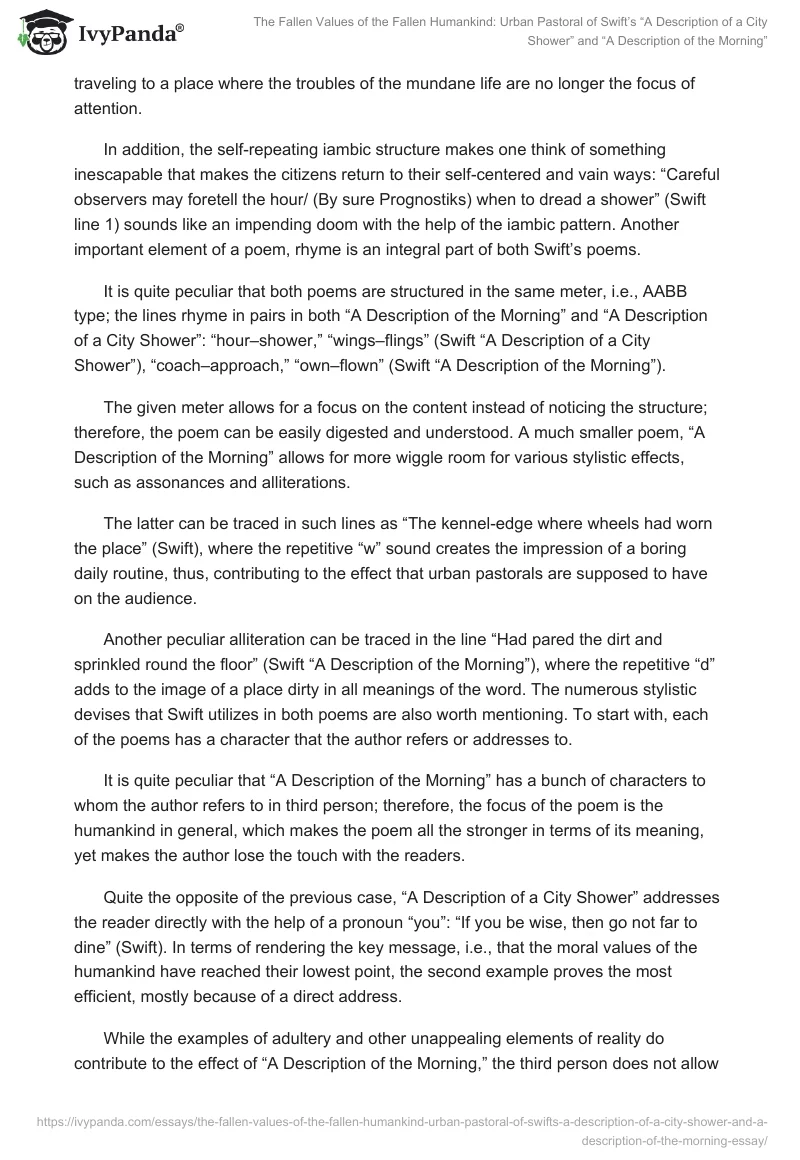 IvyPanda®

The Fallen Values of the Fallen Humankind: Urban Pastoral of Swift's "A Description of a City Shower" and "A Description of the Morning"

traveling to a place where the troubles of the mundane life are no longer the focus of attention.

In addition, the self-repeating iambic structure makes one think of something inescapable that makes the citizens return to their self-centered and vain ways: "Careful observers may foretell the hour/ (By sure Prognostiks) when to dread a shower" (Swift line 1) sounds like an impending doom with the help of the iambic pattern. Another important element of a poem, rhyme is an integral part of both Swift's poems.

It is quite peculiar that both poems are structured in the same meter, i.e., AABB type; the lines rhyme in pairs in both "A Description of the Morning" and "A Description of a City Shower": "hour–shower," "wings–flings" (Swift "A Description of a City Shower"), "coach–approach," "own–flown" (Swift "A Description of the Morning").

The given meter allows for a focus on the content instead of noticing the structure; therefore, the poem can be easily digested and understood. A much smaller poem, "A Description of the Morning" allows for more wiggle room for various stylistic effects, such as assonances and alliterations.

The latter can be traced in such lines as "The kennel-edge where wheels had worn the place" (Swift), where the repetitive "w" sound creates the impression of a boring daily routine, thus, contributing to the effect that urban pastorals are supposed to have on the audience.

Another peculiar alliteration can be traced in the line "Had pared the dirt and sprinkled round the floor" (Swift "A Description of the Morning"), where the repetitive "d" adds to the image of a place dirty in all meanings of the word. The numerous stylistic devises that Swift utilizes in both poems are also worth mentioning. To start with, each of the poems has a character that the author refers or addresses to.

It is quite peculiar that "A Description of the Morning" has a bunch of characters to whom the author refers to in third person; therefore, the focus of the poem is the humankind in general, which makes the poem all the stronger in terms of its meaning, yet makes the author lose the touch with the readers.

Quite the opposite of the previous case, "A Description of a City Shower" addresses the reader directly with the help of a pronoun "you": "If you be wise, then go not far to dine" (Swift). In terms of rendering the key message, i.e., that the moral values of the humankind have reached their lowest point, the second example proves the most efficient, mostly because of a direct address.

While the examples of adultery and other unappealing elements of reality do contribute to the effect of "A Description of the Morning," the third person does not allow

https://ivypanda.com/essays/the-fallen-values-of-the-fallen-humankind-urban-pastoral-of-swifts-a-description-of-a-city-shower-and-a-description-of-the-morning-essay/